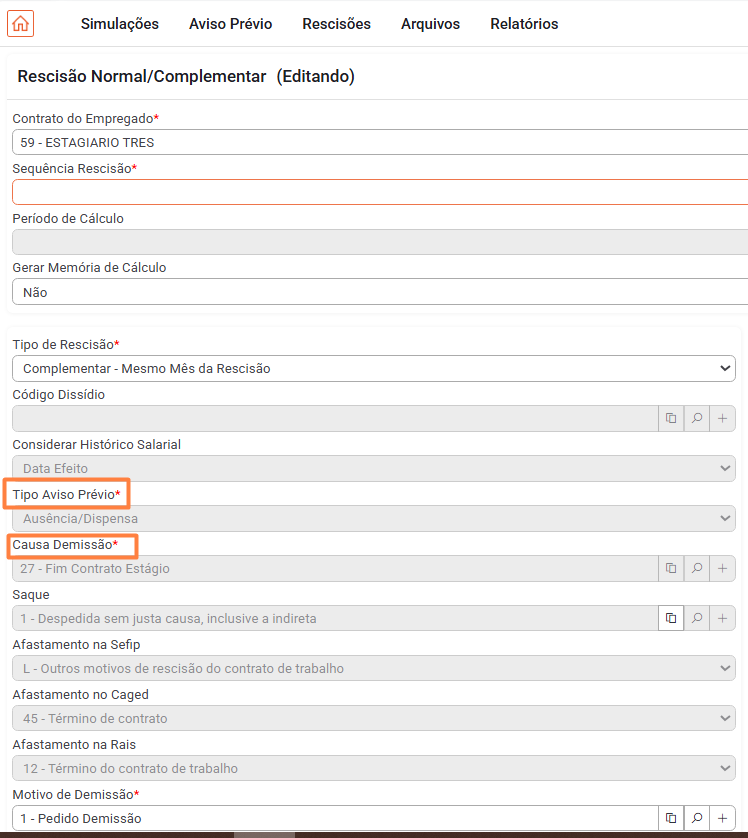 Simulações Aviso Prévio Rescisões Arquivos Relatórios

Rescisão Normal/Complementar (Editando)

Contrato do Empregado*
59 - ESTAGIARIO TRES
Sequência Rescisão*

Período de Cálculo

Gerar Memória de Cálculo
Não

Tipo de Rescisão*
Complementar - Mesmo Mês da Rescisão
Código Dissídio

Considerar Histórico Salarial
Data Efeito
Tipo Aviso Prévio*
Ausência/Dispensa
Causa Demissão*
27 - Fim Contrato Estágio
Saque
1 - Despedida sem justa causa, inclusive a indireta
Afastamento na Sefip
L - Outros motivos de rescisão do contrato de trabalho
Afastamento no Caged
45 - Término de contrato
Afastamento na Rais
12 - Término do contrato de trabalho
Motivo de Demissão*
1 - Pedido Demissão